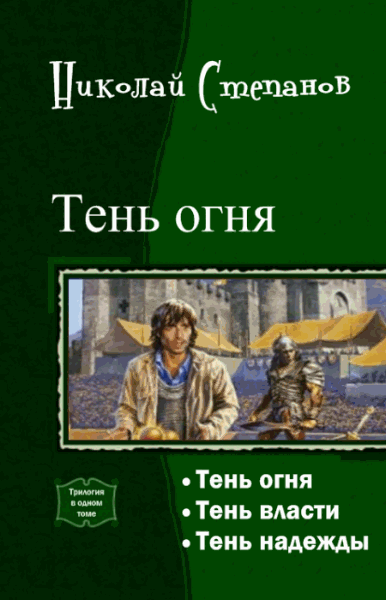 Николай Степанов

Тень огня

Трилогия в одном томе

• Тень огня
• Тень власти
• Тень надежды